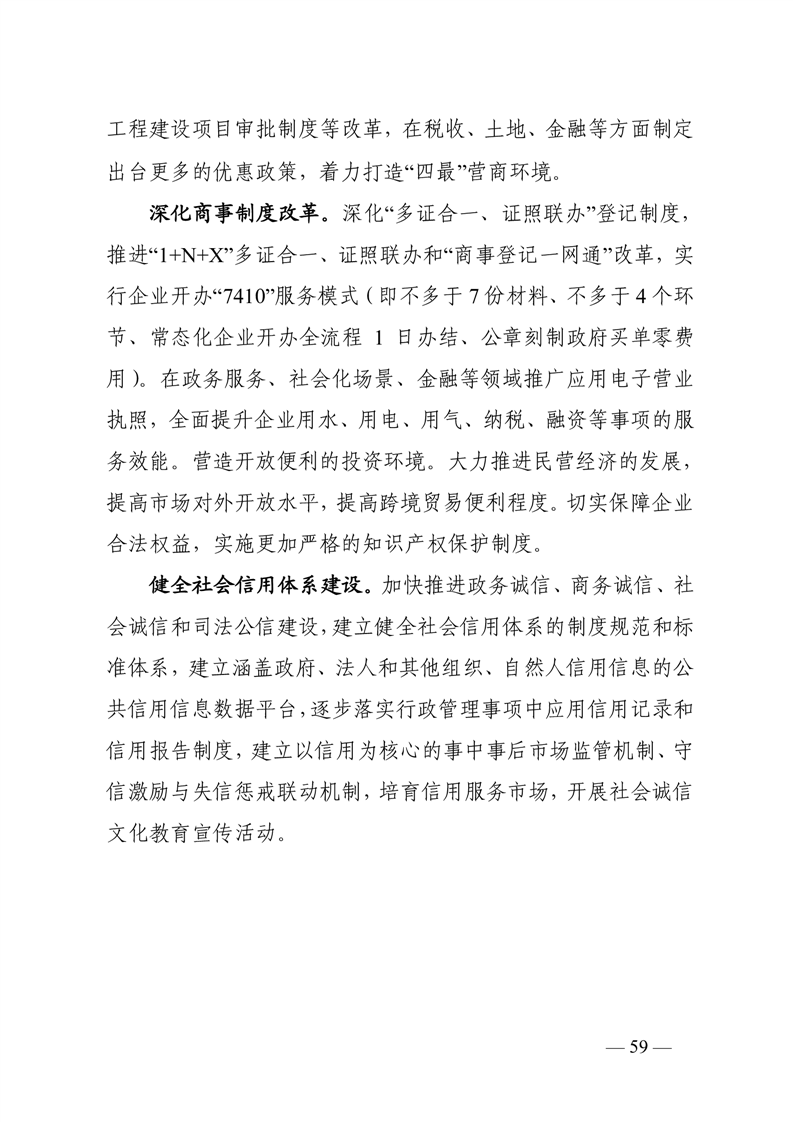 工程建设项目审批制度等改革，在税收、土地、金融等方面制定出台更多的优惠政策，着力打造“四最”营商环境。

深化商事制度改革。深化“多证合一、证照联办”登记制度，推进“1+N+X”多证合一、证照联办和“商事登记一网通”改革，实行企业开办“7410”服务模式（即不多于7份材料、不多于4个环节、常态化企业开办全流程 1 日办结、公章刻制政府买单零费用）。在政务服务、社会化场景、金融等领域推广应用电子营业执照，全面提升企业用水、用电、用气、纳税、融资等事项的服务效能。营造开放便利的投资环境。大力推进民营经济的发展，提高市场对外开放水平，提高跨境贸易便利程度。切实保障企业合法权益，实施更加严格的知识产权保护制度。

健全社会信用体系建设。加快推进政务诚信、商务诚信、社会诚信和司法公信建设，建立健全社会信用体系的制度规范和标准体系，建立涵盖政府、法人和其他组织、自然人信用信息的公共信用信息数据平台，逐步落实行政管理事项中应用信用记录和信用报告制度，建立以信用为核心的事中事后市场监管机制、守信激励与失信惩戒联动机制，培育信用服务市场，开展社会诚信文化教育宣传活动。

— 59 —